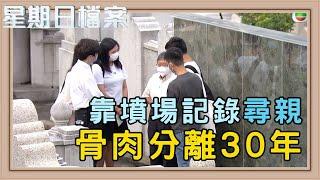 星期日檔案

靠墳場記錄尋親
骨肉分離30年